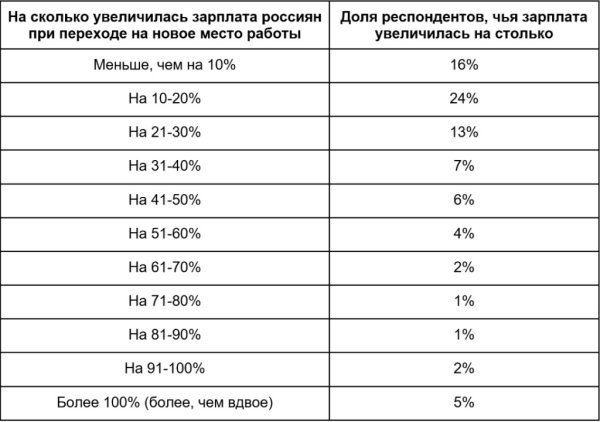 | На сколько увеличилась зарплата россиян при переходе на новое место работы | Доля респондентов, чья зарплата увеличилась на столько |
|---|---|
| Меньше, чем на 10% | 16% |
| На 10-20% | 24% |
| На 21-30% | 13% |
| На 31-40% | 7% |
| На 41-50% | 6% |
| На 51-60% | 4% |
| На 61-70% | 2% |
| На 71-80% | 1% |
| На 81-90% | 1% |
| На 91-100% | 2% |
| Более 100% (более, чем вдвое) | 5% |